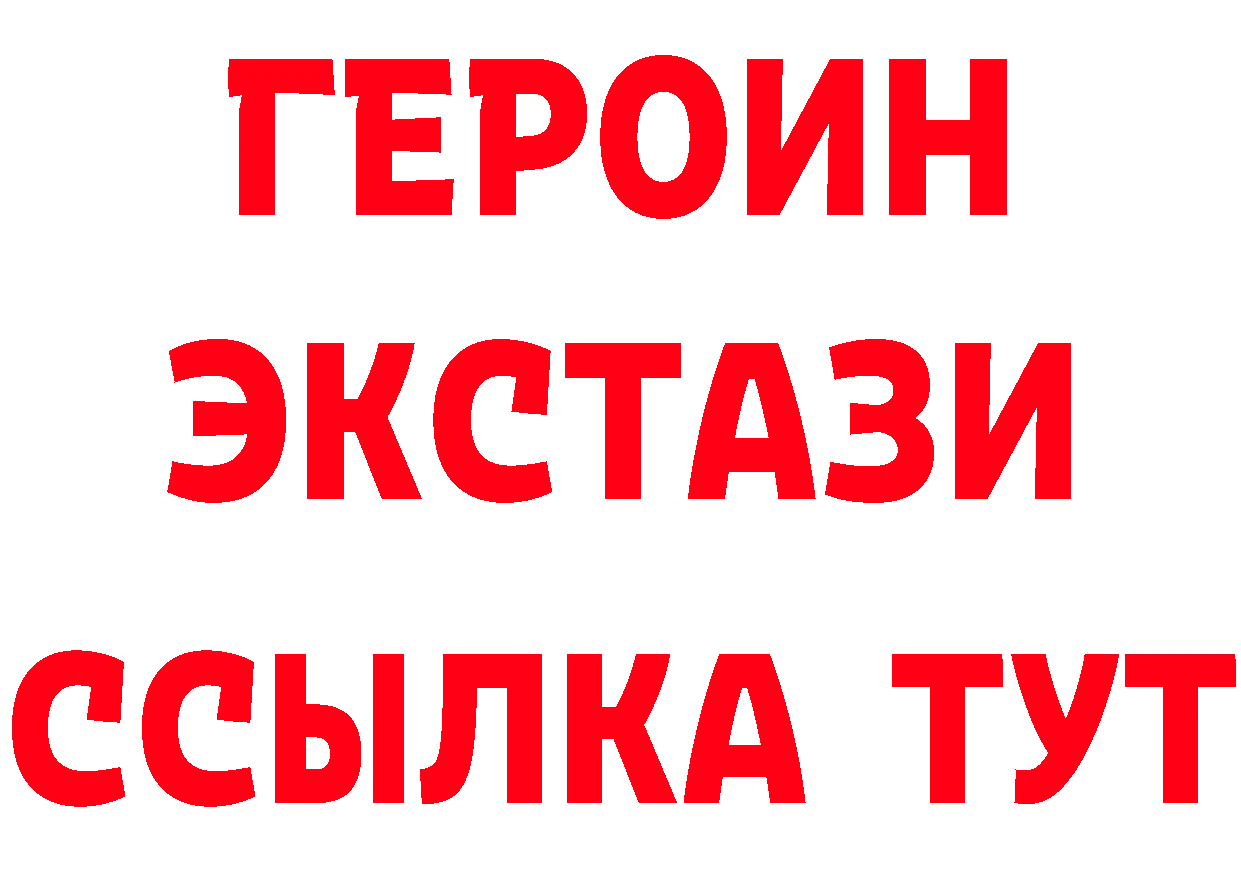 ГЕРОИН
ЭКСТАЗИ
ССЫЛКА ТУТ